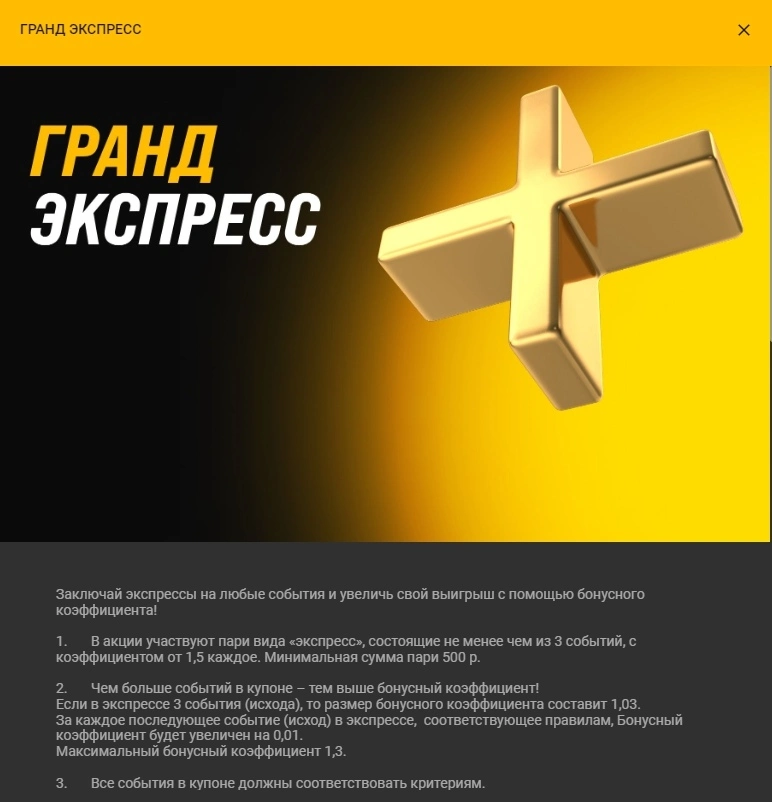 ГРАНД ЭКСПРЕСС

×

ГРАНД
ЭКСПРЕСС

Заключай экспрессы на любые события и увеличь свой выигрыш с помощью бонусного коэффициента!

1. В акции участвуют пари вида «экспресс», состоящие не менее чем из 3 событий, с коэффициентом от 1,5 каждое. Минимальная сумма пари 500 р.

2. Чем больше событий в купоне – тем выше бонусный коэффициент!
Если в экспрессе 3 события (исхода), то размер бонусного коэффициента составит 1,03.
За каждое последующее событие (исход) в экспрессе, соответствующее правилам, Бонусный коэффициент будет увеличен на 0,01.
Максимальный бонусный коэффициент 1,3.

3. Все события в купоне должны соответствовать критериям.